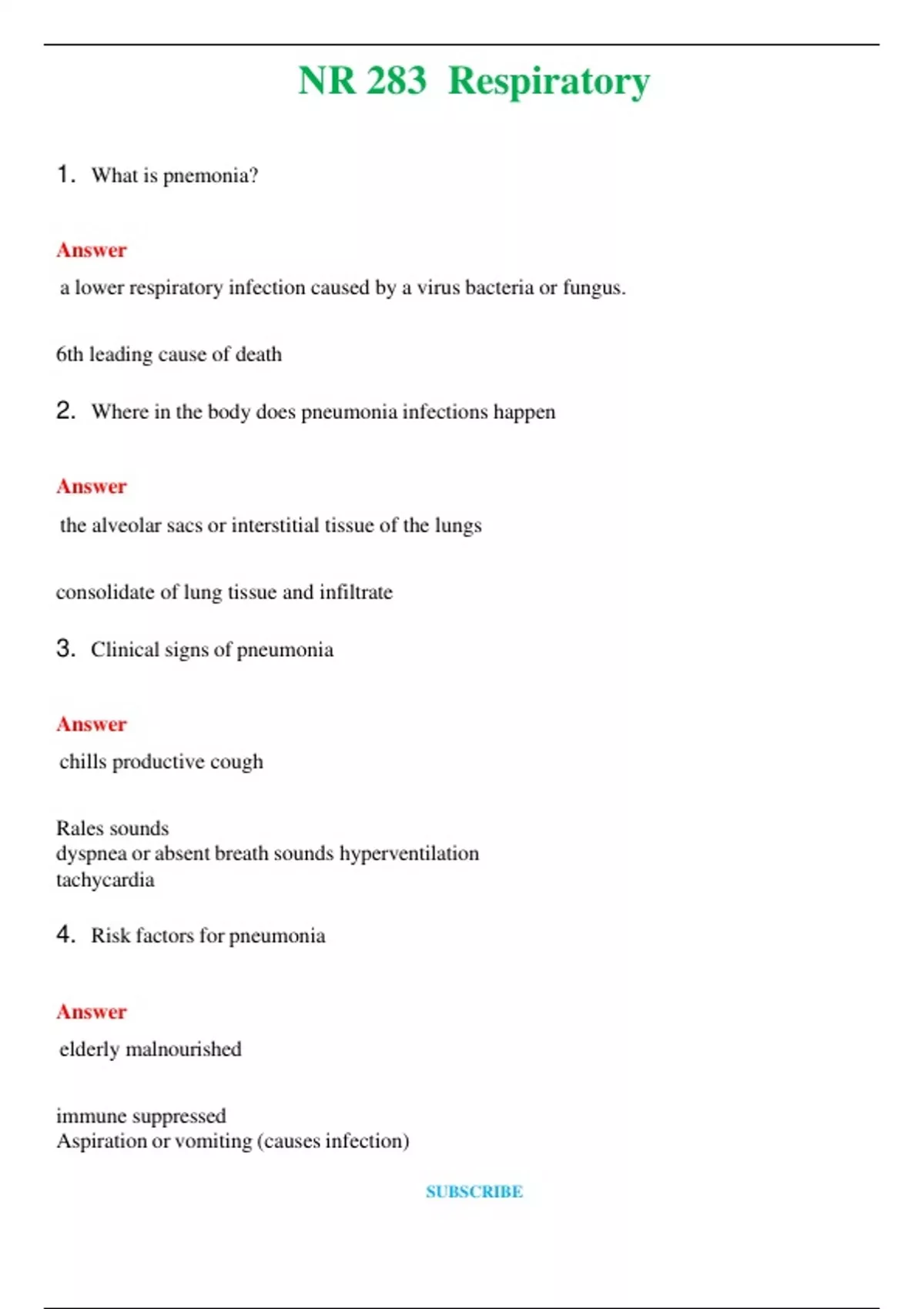 NR 283 Respiratory

1. What is pnemonia?

Answer

a lower respiratory infection caused by a virus bacteria or fungus.

6th leading cause of death

2. Where in the body does pneumonia infections happen

Answer

the alveolar sacs or interstitial tissue of the lungs

consolidate of lung tissue and infiltrate

3. Clinical signs of pneumonia

Answer

chills productive cough

Rales sounds
dyspnea or absent breath sounds hyperventilation
tachycardia

4. Risk factors for pneumonia

Answer

elderly malnourished

immune suppressed
Aspiration or vomiting (causes infection)

SUBSCRIBE